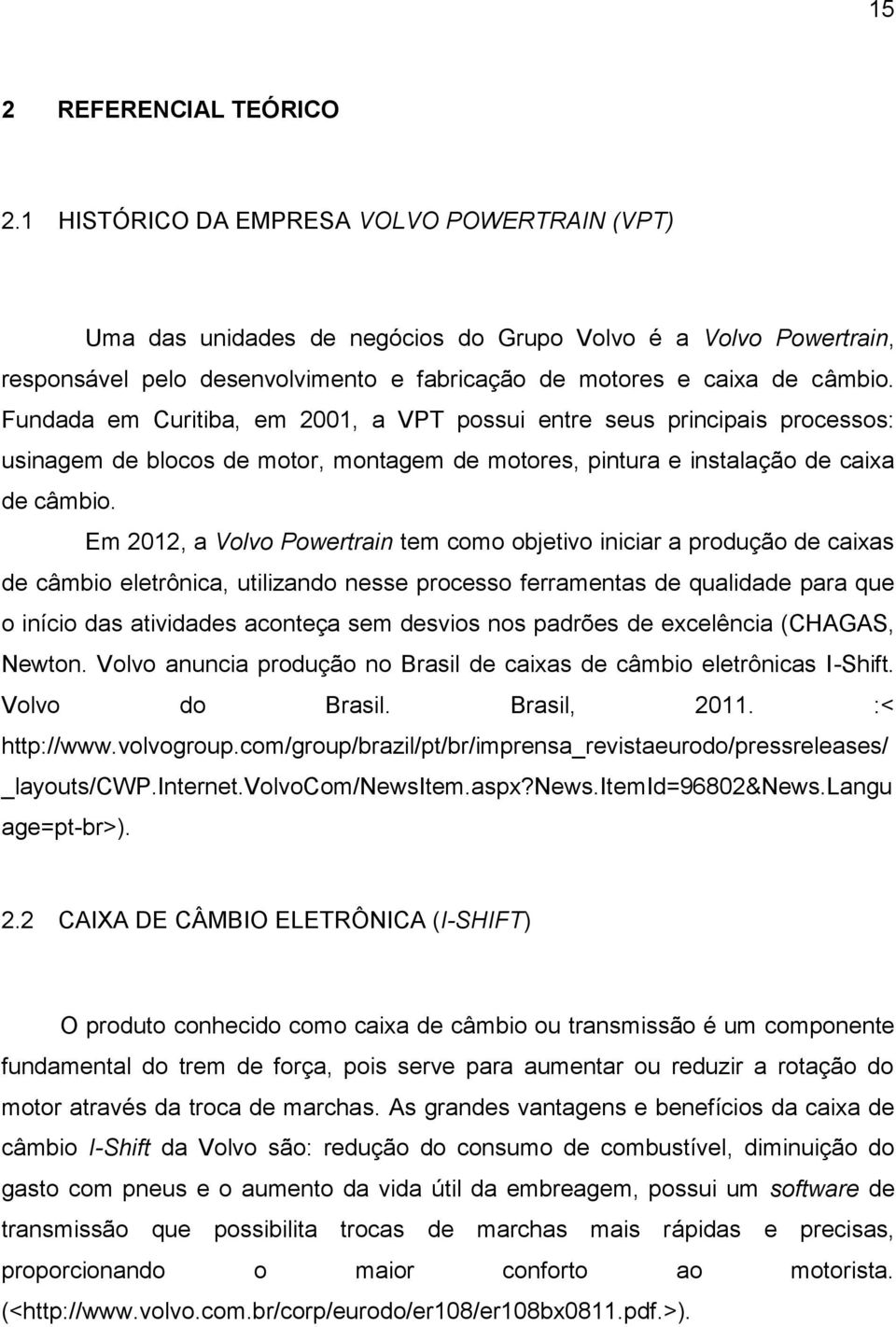 15

2 REFERENCIAL TEÓRICO

2.1 HISTÓRICO DA EMPRESA VOLVO POWERTRAIN (VPT)

Uma das unidades de negócios do Grupo Volvo é a Volvo Powertrain, responsável pelo desenvolvimento e fabricação de motores e caixa de câmbio. Fundada em Curitiba, em 2001, a VPT possui entre seus principais processos: usinagem de blocos de motor, montagem de motores, pintura e instalação de caixa de câmbio.

Em 2012, a Volvo Powertrain tem como objetivo iniciar a produção de caixas de câmbio eletrônica, utilizando nesse processo ferramentas de qualidade para que o início das atividades aconteça sem desvios nos padrões de excelência (CHAGAS, Newton. Volvo anuncia produção no Brasil de caixas de câmbio eletrônicas I-Shift. Volvo do Brasil. Brasil, 2011. :< http://www.volvogroup.com/group/brazil/pt/br/imprensa_revistaeurodo/pressreleases/_layouts/CWP.Internet.VolvoCom/NewsItem.aspx?News.ItemId=96802&News.Language=pt-br>).

2.2 CAIXA DE CÂMBIO ELETRÔNICA (I-SHIFT)

O produto conhecido como caixa de câmbio ou transmissão é um componente fundamental do trem de força, pois serve para aumentar ou reduzir a rotação do motor através da troca de marchas. As grandes vantagens e benefícios da caixa de câmbio I-Shift da Volvo são: redução do consumo de combustível, diminuição do gasto com pneus e o aumento da vida útil da embreagem, possui um software de transmissão que possibilita trocas de marchas mais rápidas e precisas, proporcionando o maior conforto ao motorista. (<http://www.volvo.com.br/corp/eurodo/er108/er108bx0811.pdf.>).